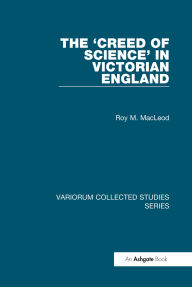 THE 'CREED OF SCIENCE' IN VICTORIAN ENGLAND

Roy M. MacLeod

VARIORUM COLLECTED STUDIES SERIES

An Ashgate Book